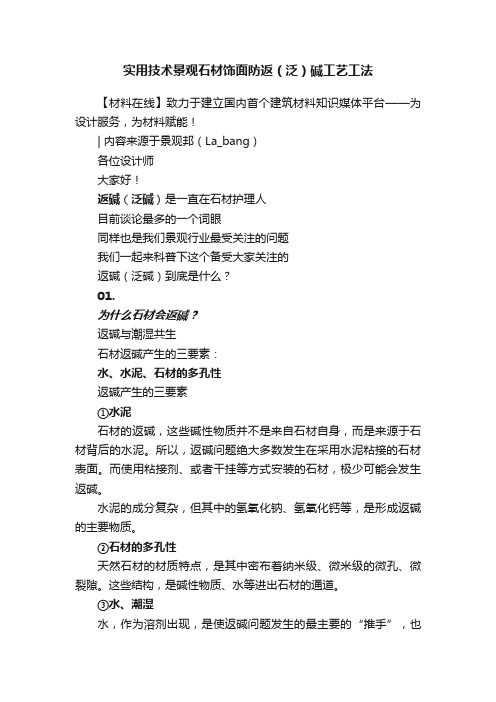 实用技术景观石材饰面防返（泛）碱工艺工法

【材料在线】致力于建立国内首个建筑材料知识媒体平台——为设计服务，为材料赋能！

| 内容来源于景观邦（La_bang）

各位设计师

大家好！

返碱（泛碱）是一直在石材护理人

目前谈论最多的一个词眼

同样也是我们景观行业最受关注的问题

我们一起来科普下这个备受大家关注的

返碱（泛碱）到底是什么？

01.

为什么石材会返碱？

返碱与潮湿共生

石材返碱产生的三要素：

水、水泥、石材的多孔性

返碱产生的三要素

①水泥

石材的返碱，这些碱性物质并不是来自石材自身，而是来源于石材背后的水泥。所以，返碱问题绝大多数发生在采用水泥粘接的石材表面。而使用粘接剂、或者干挂等方式安装的石材，极少可能会发生返碱。

水泥的成分复杂，但其中的氢氧化钠、氢氧化钙等，是形成返碱的主要物质。

②石材的多孔性

天然石材的材质特点，是其中密布着纳米级、微米级的微孔、微裂隙。这些结构，是碱性物质、水等进出石材的通道。

③水、潮湿

水，作为溶剂出现，是使返碱问题发生的最主要的“推手”，也